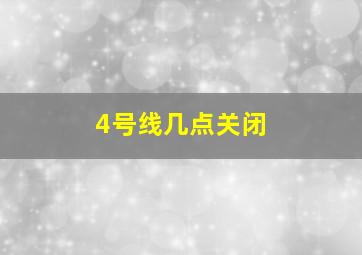 4号线几点关闭